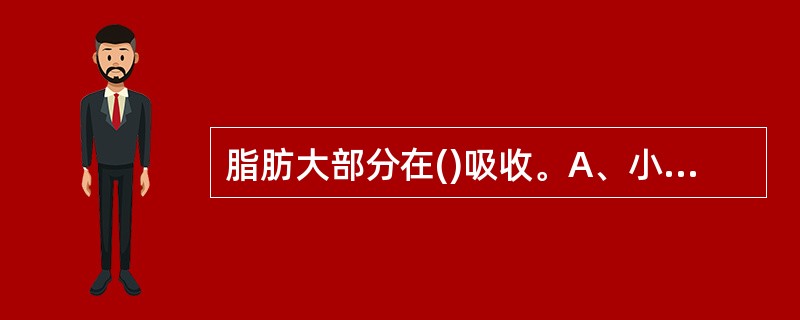 脂肪大部分在()吸收。A、小...